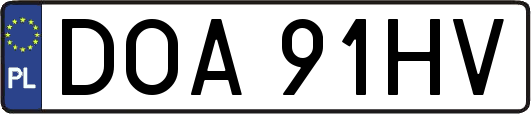 PL
DOA 91HV